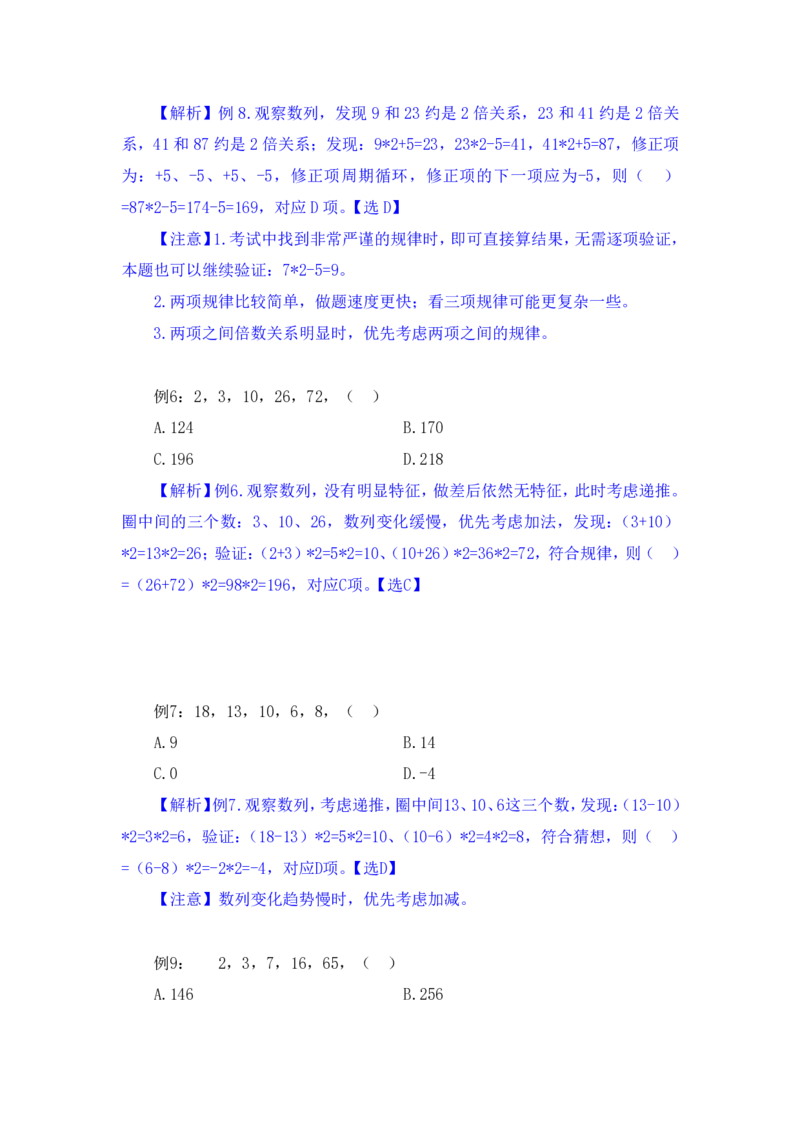 【解析】例 8.观察数列，发现 9 和 23 约是 2 倍关系，23 和 41 约是 2 倍关系，41 和 87 约是 2 倍关系；发现：9*2+5=23，23*2-5=41，41*2+5=87，修正项为：+5、-5、+5、-5，修正项周期循环，修正项的下一项应为-5，则（ ）=87*2-5=174-5=169，对应 D 项。【选 D】

【注意】1.考试中找到非常严谨的规律时，即可直接算结果，无需逐项验证，本题也可以继续验证：7*2-5=9。

2.两项规律比较简单，做题速度更快；看三项规律可能更复杂一些。

3.两项之间倍数关系明显时，优先考虑两项之间的规律。

例6：2，3，10，26，72，（ ）

A.124

B.170

C.196

D.218

【解析】例6.观察数列，没有明显特征，做差后依然无特征，此时考虑递推。圈中间的三个数：3、10、26，数列变化缓慢，优先考虑加法，发现：（3+10）*2=13*2=26；验证：（2+3）*2=5*2=10、（10+26）*2=36*2=72，符合规律，则（ ）=（26+72）*2=98*2=196，对应C项。【选C】

例7：18，13，10，6，8，（ ）

A.9

B.14

C.0

D.-4

【解析】例7.观察数列，考虑递推，圈中间13、10、6这三个数，发现：（13-10）*2=3*2=6，验证：（18-13）*2=5*2=10、（10-6）*2=4*2=8，符合猜想，则（ ）=（6-8）*2=-2*2=-4，对应D项。【选D】

【注意】数列变化趋势慢时，优先考虑加减。

例9： 2，3，7，16，65，（ ）

A.146

B.256